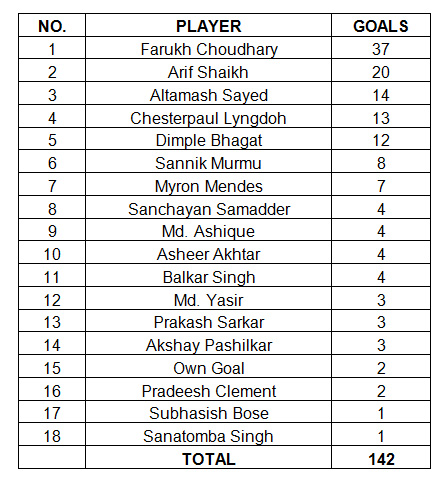 | NO. | PLAYER | GOALS |
|---|---|---|
| 1 | Farukh Choudhary | 37 |
| 2 | Arif Shaikh | 20 |
| 3 | Altamash Sayed | 14 |
| 4 | Chesterpaul Lyngdoh | 13 |
| 5 | Dimple Bhagat | 12 |
| 6 | Sannik Murmu | 8 |
| 7 | Myron Mendes | 7 |
| 8 | Sanchayan Samadder | 4 |
| 9 | Md. Ashique | 4 |
| 10 | Asheer Akhtar | 4 |
| 11 | Balkar Singh | 4 |
| 12 | Md. Yasir | 3 |
| 13 | Prakash Sarkar | 3 |
| 14 | Akshay Pashilkar | 3 |
| 15 | Own Goal | 2 |
| 16 | Pradeesh Clement | 2 |
| 17 | Subhasish Bose | 1 |
| 18 | Sanatomba Singh | 1 |
|  | TOTAL | 142 |